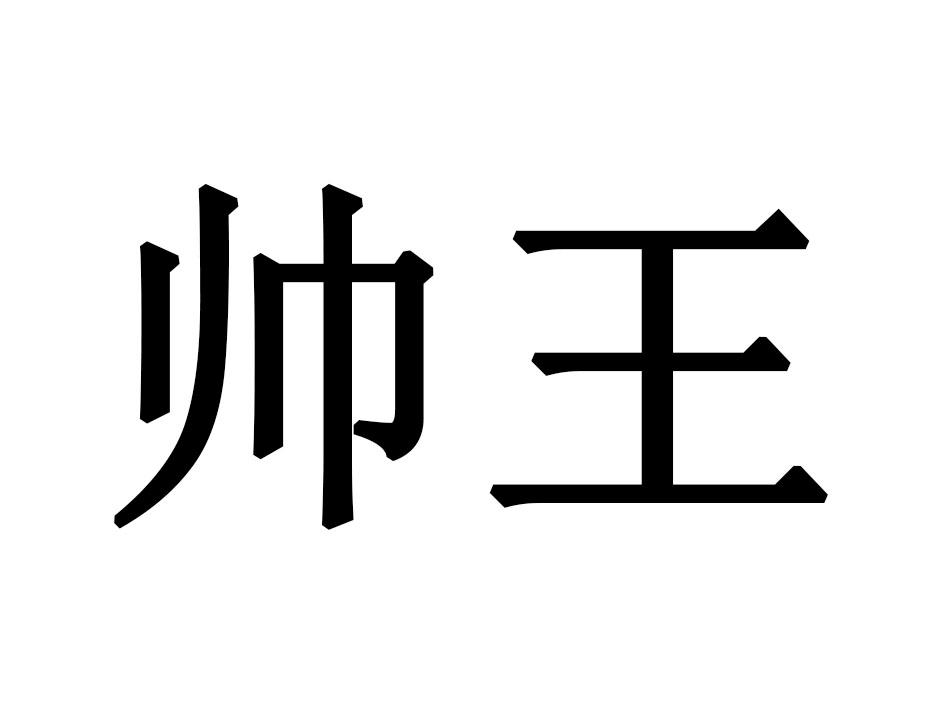 帅王